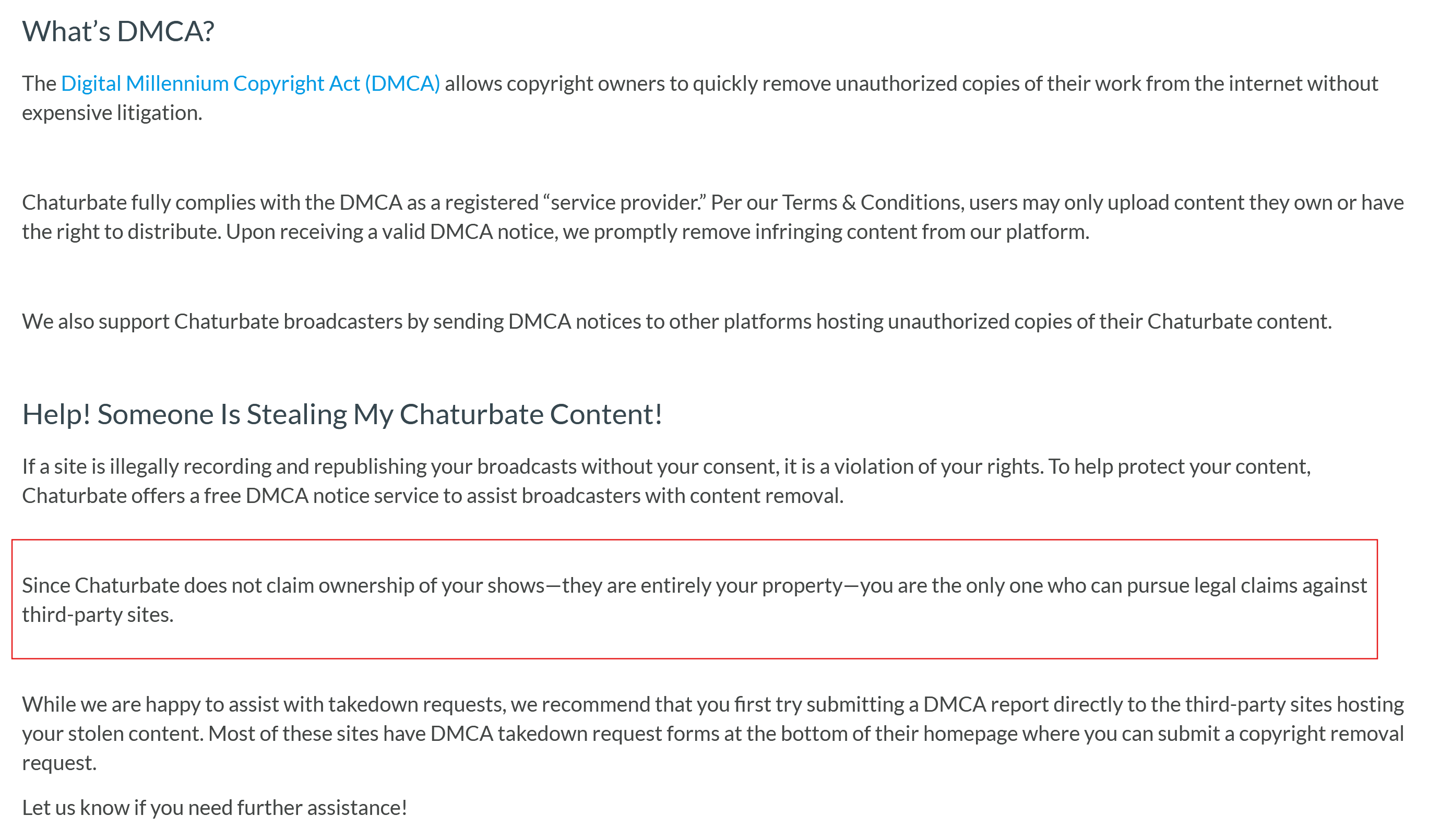 What’s DMCA?

The Digital Millennium Copyright Act (DMCA) allows copyright owners to quickly remove unauthorized copies of their work from the internet without expensive litigation.

Chaturbate fully complies with the DMCA as a registered “service provider.” Per our Terms & Conditions, users may only upload content they own or have the right to distribute. Upon receiving a valid DMCA notice, we promptly remove infringing content from our platform.

We also support Chaturbate broadcasters by sending DMCA notices to other platforms hosting unauthorized copies of their Chaturbate content.

Help! Someone Is Stealing My Chaturbate Content!

If a site is illegally recording and republishing your broadcasts without your consent, it is a violation of your rights. To help protect your content, Chaturbate offers a free DMCA notice service to assist broadcasters with content removal.

Since Chaturbate does not claim ownership of your shows—they are entirely your property—you are the only one who can pursue legal claims against third-party sites.

While we are happy to assist with takedown requests, we recommend that you first try submitting a DMCA report directly to the third-party sites hosting your stolen content. Most of these sites have DMCA takedown request forms at the bottom of their homepage where you can submit a copyright removal request.

Let us know if you need further assistance!